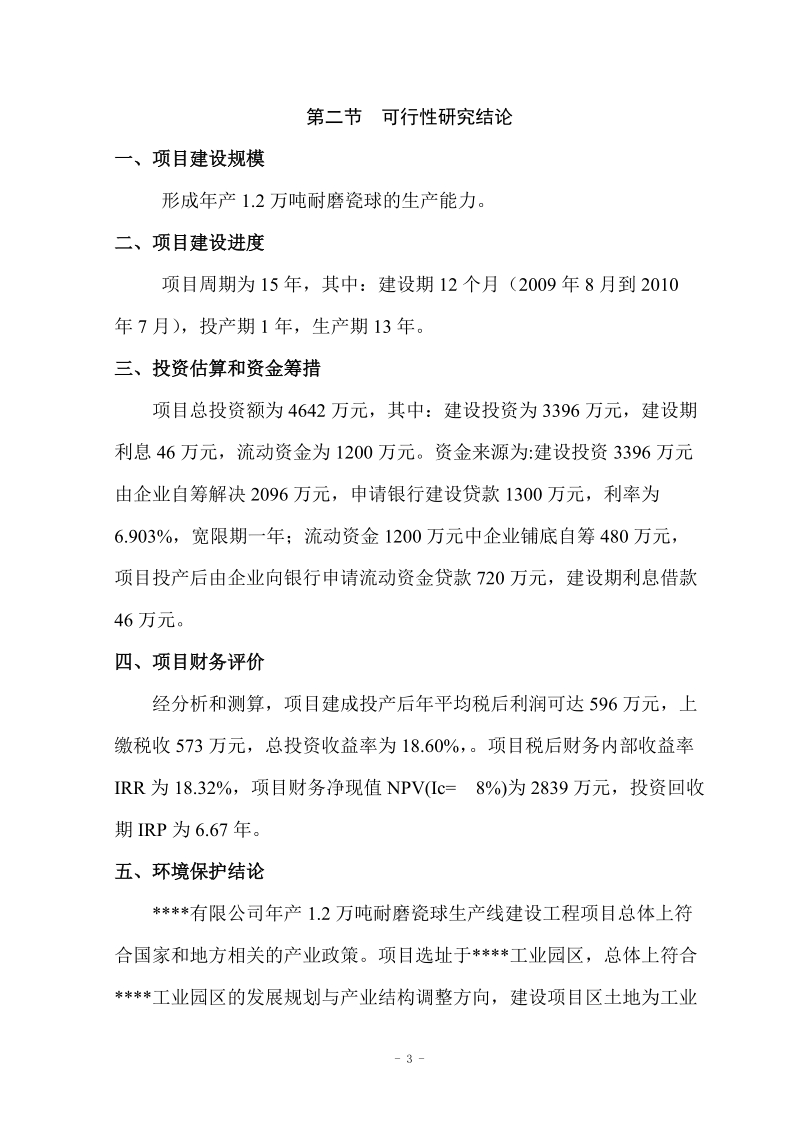 第二节　可行性研究结论

一、项目建设规模

形成年产 1.2 万吨耐磨瓷球的生产能力。

二、项目建设进度

项目周期为 15 年，其中：建设期 12 个月（2009 年 8 月到 2010 年 7 月），投产期 1 年，生产期 13 年。

三、投资估算和资金筹措

项目总投资额为 4642 万元，其中：建设投资为 3396 万元，建设期利息 46 万元，流动资金为 1200 万元。资金来源为:建设投资 3396 万元由企业自筹解决 2096 万元，申请银行建设贷款 1300 万元，利率为 6.903%，宽限期一年；流动资金 1200 万元中企业铺底自筹 480 万元，项目投产后由企业向银行申请流动资金贷款 720 万元，建设期利息借款 46 万元。

四、项目财务评价

经分析和测算，项目建成投产后年平均税后利润可达 596 万元，上缴税收 573 万元，总投资收益率为 18.60%,。项目税后财务内部收益率 IRR 为 18.32%，项目财务净现值 NPV(Ic=　8%)为 2839 万元，投资回收期 IRP 为 6.67 年。

五、环境保护结论

****有限公司年产 1.2 万吨耐磨瓷球生产线建设工程项目总体上符合国家和地方相关的产业政策。项目选址于****工业园区，总体上符合****工业园区的发展规划与产业结构调整方向，建设项目区土地为工业

- 3 -